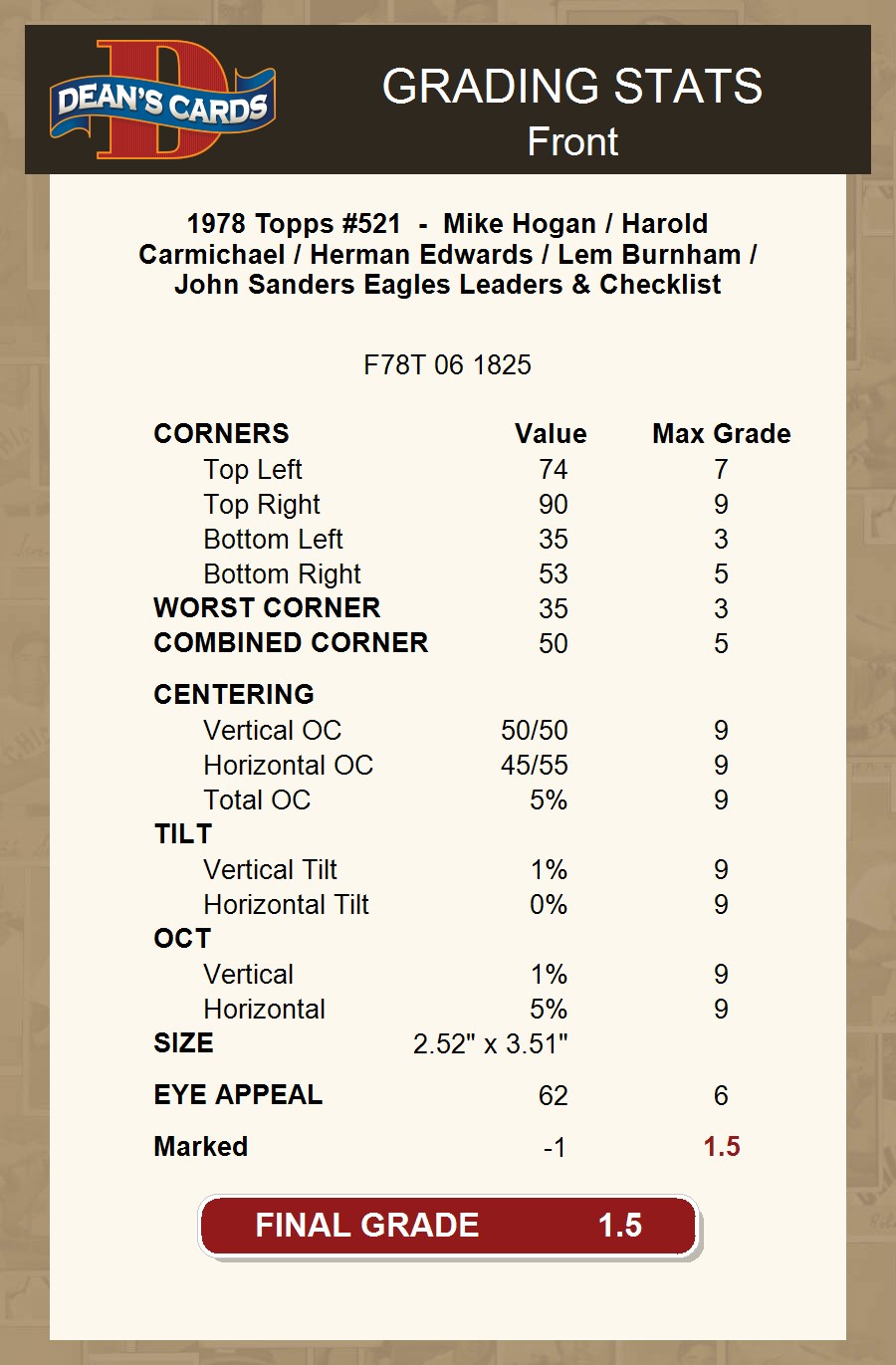 DEAN'S CARDS

GRADING STATS
Front

1978 Topps #521 - Mike Hogan / Harold Carmichael / Herman Edwards / Lem Burnham / John Sanders Eagles Leaders & Checklist

F78T 06 1825

| CORNERS | Value | Max Grade |
|---|---|---|
| Top Left | 74 | 7 |
| Top Right | 90 | 9 |
| Bottom Left | 35 | 3 |
| Bottom Right | 53 | 5 |
| WORST CORNER | 35 | 3 |
| COMBINED CORNER | 50 | 5 |
| CENTERING | | |
| Vertical OC | 50/50 | 9 |
| Horizontal OC | 45/55 | 9 |
| Total OC | 5% | 9 |
| TILT | | |
| Vertical Tilt | 1% | 9 |
| Horizontal Tilt | 0% | 9 |
| OCT | | |
| Vertical | 1% | 9 |
| Horizontal | 5% | 9 |
| SIZE | 2.52" x 3.51" | |
| EYE APPEAL | 62 | 6 |
| Marked | -1 | 1.5 |

FINAL GRADE 1.5